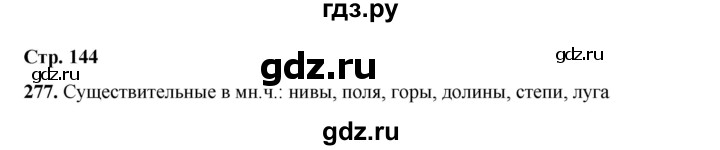 гдз.ру

Стр. 144

gdz.ru

gdz.ru

gdz.ru

277. Существительные в мн.ч.: нивы, поля, горы, долины, степи, луга

gdz.ru